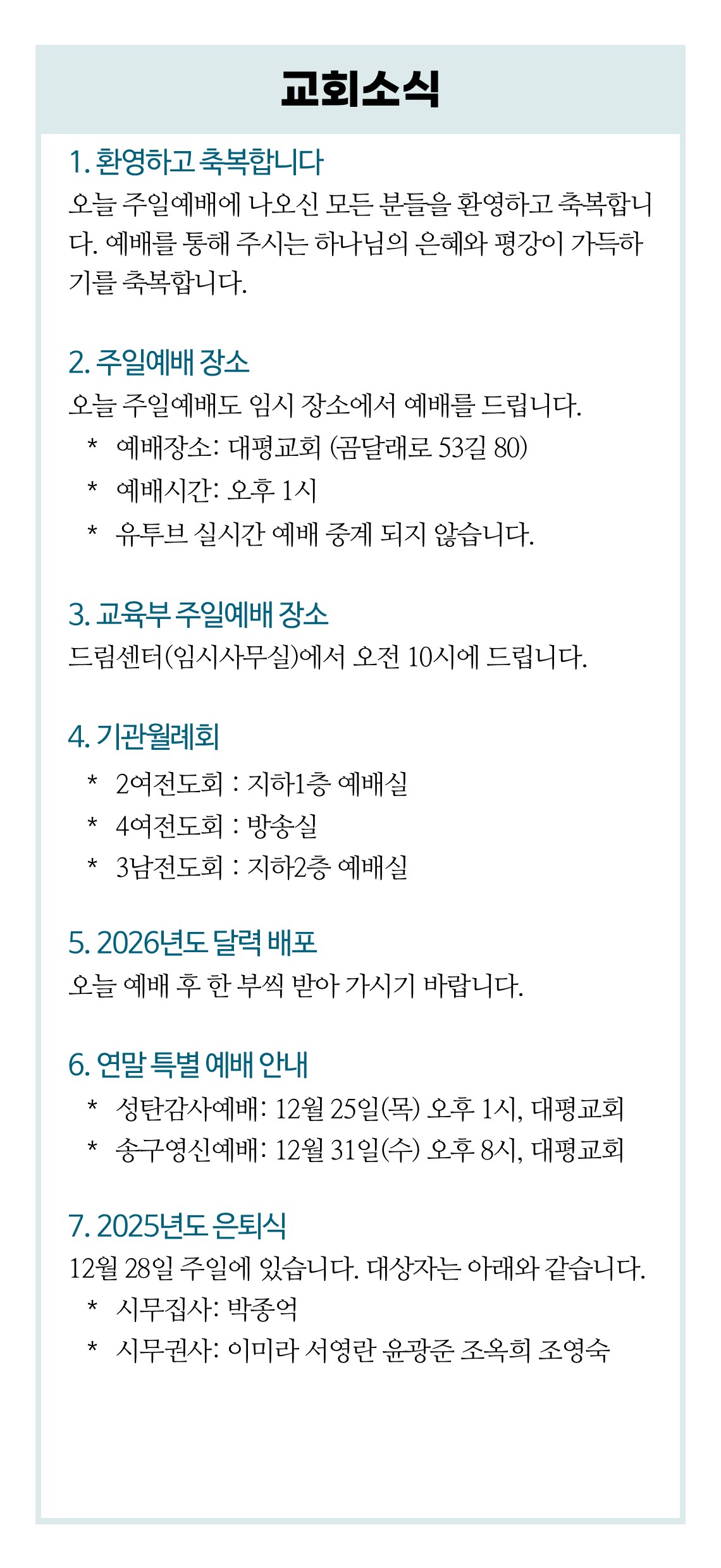 교회소식

1. 환영하고 축복합니다
오늘 주일예배에 나오신 모든 분들을 환영하고 축복합니다. 예배를 통해 주시는 하나님의 은혜와 평강이 가득하기를 축복합니다.

2. 주일예배 장소
오늘 주일예배도 임시 장소에서 예배를 드립니다.
* 예배장소: 대평교회 (곰달래로 53길 80)
* 예배시간: 오후 1시
* 유투브 실시간 예배 중계 되지 않습니다.

3. 교육부 주일예배 장소
드림센터(임시사무실)에서 오전 10시에 드립니다.

4. 기관월례회
* 2여전도회 : 지하1층 예배실
* 4여전도회 : 방송실
* 3남전도회 : 지하2층 예배실

5. 2026년도 달력 배포
오늘 예배 후 한 부씩 받아 가시기 바랍니다.

6. 연말 특별 예배 안내
* 성탄감사예배: 12월 25일(목) 오후 1시, 대평교회
* 송구영신예배: 12월 31일(수) 오후 8시, 대평교회

7. 2025년도 은퇴식
12월 28일 주일에 있습니다. 대상자는 아래와 같습니다.
* 시무집사: 박종억
* 시무권사: 이미라 서영란 윤광준 조옥희 조영숙